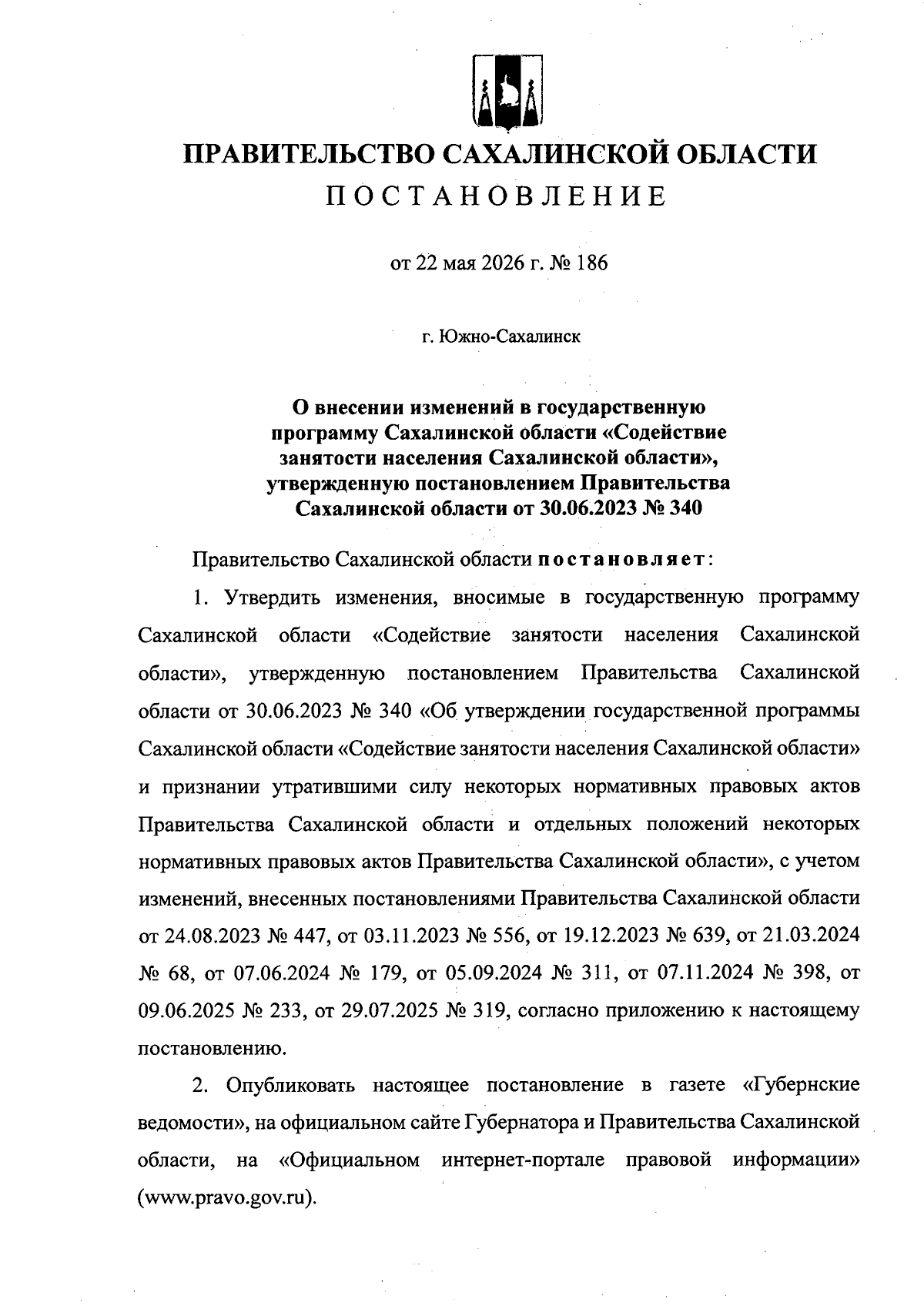 ПРАВИТЕЛЬСТВО САХАЛИНСКОЙ ОБЛАСТИ
ПОСТАНОВЛЕНИЕ

от 22 мая 2026 г. № 186

г. Южно-Сахалинск

О внесении изменений в государственную программу Сахалинской области «Содействие занятости населения Сахалинской области», утвержденную постановлением Правительства Сахалинской области от 30.06.2023 № 340

Правительство Сахалинской области постановляет:

1. Утвердить изменения, вносимые в государственную программу Сахалинской области «Содействие занятости населения Сахалинской области», утвержденную постановлением Правительства Сахалинской области от 30.06.2023 № 340 «Об утверждении государственной программы Сахалинской области «Содействие занятости населения Сахалинской области» и признании утратившими силу некоторых нормативных правовых актов Правительства Сахалинской области и отдельных положений некоторых нормативных правовых актов Правительства Сахалинской области», с учетом изменений, внесенных постановлениями Правительства Сахалинской области от 24.08.2023 № 447, от 03.11.2023 № 556, от 19.12.2023 № 639, от 21.03.2024 № 68, от 07.06.2024 № 179, от 05.09.2024 № 311, от 07.11.2024 № 398, от 09.06.2025 № 233, от 29.07.2025 № 319, согласно приложению к настоящему постановлению.

2. Опубликовать настоящее постановление в газете «Губернские ведомости», на официальном сайте Губернатора и Правительства Сахалинской области, на «Официальном интернет-портале правовой информации» (www.pravo.gov.ru).